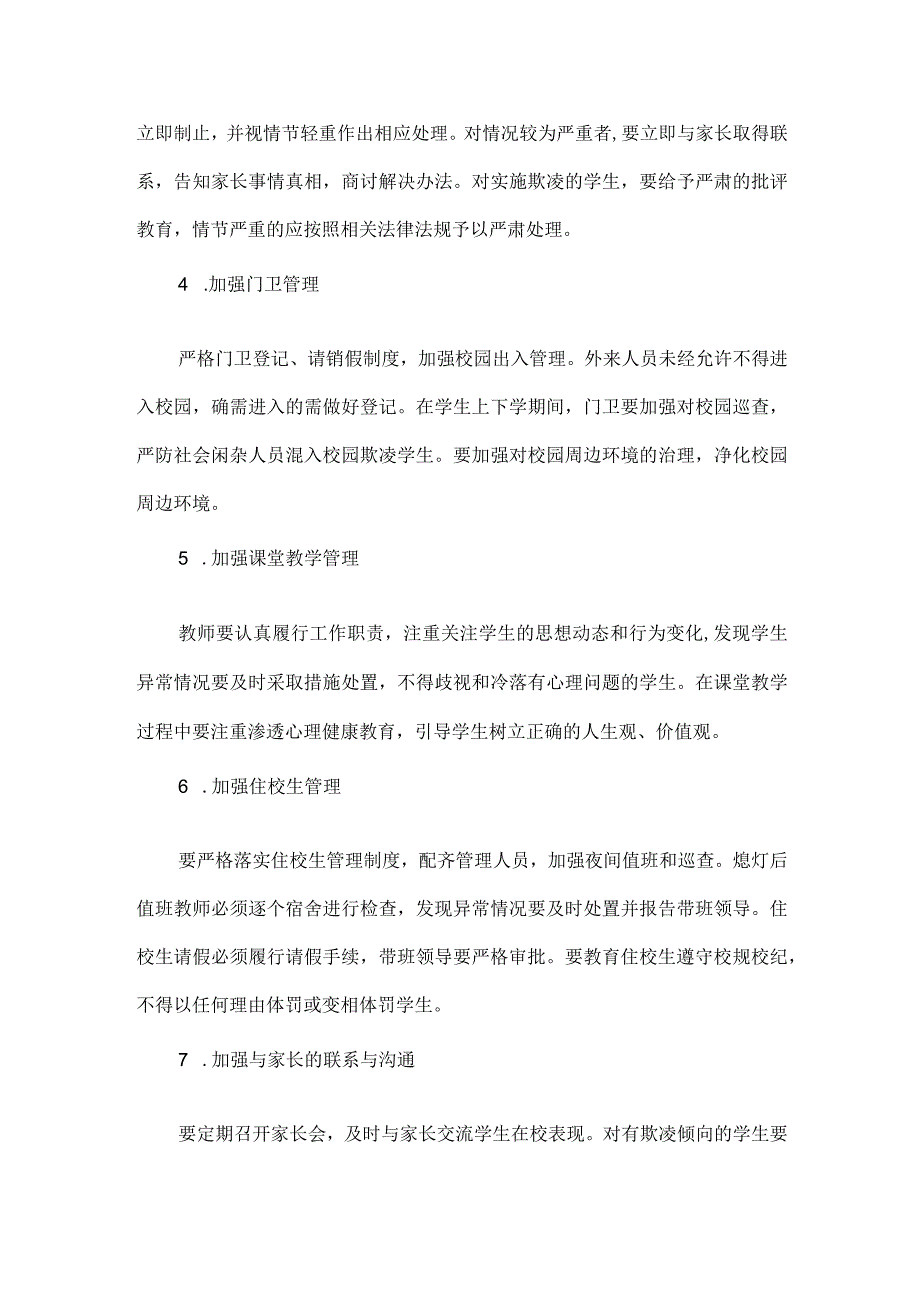 立即制止，并视情节轻重作出相应处理。对情况较为严重者,要立即与家长取得联系，告知家长事情真相，商讨解决办法。对实施欺凌的学生，要给予严肃的批评教育，情节严重的应按照相关法律法规予以严肃处理。

4 .加强门卫管理

严格门卫登记、请销假制度，加强校园出入管理。外来人员未经允许不得进入校园，确需进入的需做好登记。在学生上下学期间，门卫要加强对校园巡查，严防社会闲杂人员混入校园欺凌学生。要加强对校园周边环境的治理，净化校园周边环境。

5 .加强课堂教学管理

教师要认真履行工作职责，注重关注学生的思想动态和行为变化,发现学生异常情况要及时采取措施处置，不得歧视和冷落有心理问题的学生。在课堂教学过程中要注重渗透心理健康教育，引导学生树立正确的人生观、价值观。

6 .加强住校生管理

要严格落实住校生管理制度，配齐管理人员，加强夜间值班和巡查。熄灯后值班教师必须逐个宿舍进行检查，发现异常情况要及时处置并报告带班领导。住校生请假必须履行请假手续，带班领导要严格审批。要教育住校生遵守校规校纪，不得以任何理由体罚或变相体罚学生。

7 .加强与家长的联系与沟通

要定期召开家长会，及时与家长交流学生在校表现。对有欺凌倾向的学生要